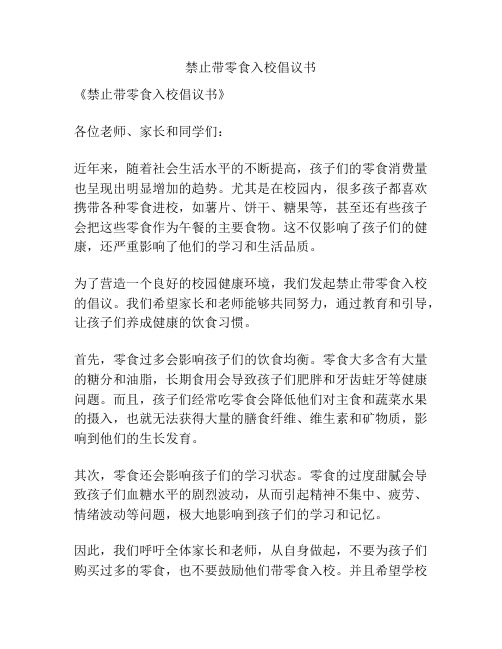 禁止带零食入校倡议书

《禁止带零食入校倡议书》

各位老师、家长和同学们：

近年来，随着社会生活水平的不断提高，孩子们的零食消费量也呈现出明显增加的趋势。尤其是在校园内，很多孩子都喜欢携带各种零食进校，如薯片、饼干、糖果等，甚至还有些孩子会把这些零食作为午餐的主要食物。这不仅影响了孩子们的健康，还严重影响了他们的学习和生活品质。

为了营造一个良好的校园健康环境，我们发起禁止带零食入校的倡议。我们希望家长和老师能够共同努力，通过教育和引导，让孩子们养成健康的饮食习惯。

首先，零食过多会影响孩子们的饮食均衡。零食大多含有大量的糖分和油脂，长期食用会导致孩子们肥胖和牙齿蛀牙等健康问题。而且，孩子们经常吃零食会降低他们对主食和蔬菜水果的摄入，也就无法获得大量的膳食纤维、维生素和矿物质，影响到他们的生长发育。

其次，零食还会影响孩子们的学习状态。零食的过度甜腻会导致孩子们血糖水平的剧烈波动，从而引起精神不集中、疲劳、情绪波动等问题，极大地影响到孩子们的学习和记忆。

因此，我们呼吁全体家长和老师，从自身做起，不要为孩子们购买过多的零食，也不要鼓励他们带零食入校。并且希望学校